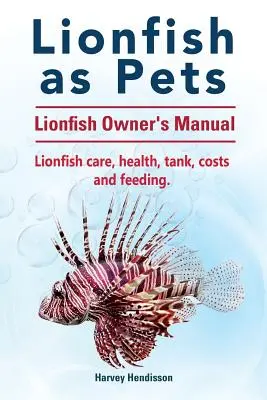 Lionfish as Pets

Lionfish Owner's Manual

Lionfish care, health, tank, costs and feeding.

Harvey Hendisson